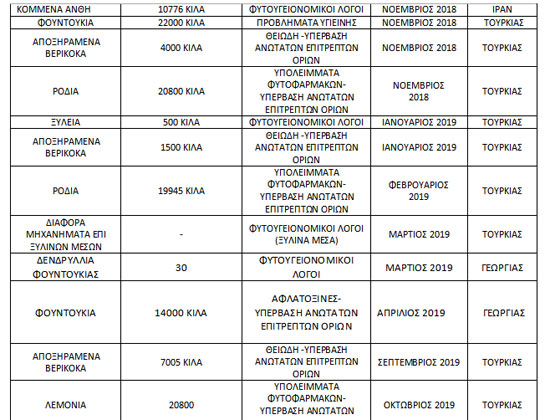 | ΚΟΜΜΕΝΑ ΑΝΘΗ | 10776 ΚΙΛΑ | ΦΥΤΟΥΓΕΙΟΝΟΜΙΚΟΙ ΛΟΓΟΙ | ΝΟΕΜΒΡΙΟΣ 2018 | ΙΡΑΝ |
|---|---|---|---|---|
| ΦΟΥΝΤΟΥΚΙΑ | 22000 ΚΙΛΑ | ΠΡΟΒΛΗΜΑΤΑ ΥΓΕΙΝΗΣ | ΝΟΕΜΒΡΙΟΣ 2018 | ΤΟΥΡΚΙΑΣ |
| ΑΠΟΞΗΡΑΜΕΝΑ ΒΕΡΙΚΟΚΑ | 4000 ΚΙΛΑ | ΘΕΙΩΔΗ -ΥΠΕΡΒΑΣΗ ΑΝΩΤΑΤΩΝ ΕΠΙΤΡΕΠΤΩΝ ΟΡΙΩΝ | ΝΟΕΜΒΡΙΟΣ 2018 | ΤΟΥΡΚΙΑΣ |
| ΡΟΔΙΑ | 20800 ΚΙΛΑ | ΥΠΟΛΕΙΜΜΑΤΑ ΦΥΤΟΦΑΡΜΑΚΩΝ- ΥΠΕΡΒΑΣΗ ΑΝΩΤΑΤΩΝ ΕΠΙΤΡΕΠΤΩΝ ΟΡΙΩΝ | ΝΟΕΜΒΡΙΟΣ 2018 | ΤΟΥΡΚΙΑΣ |
| ΞΥΛΕΙΑ | 500 ΚΙΛΑ | ΦΥΤΟΥΓΕΙΟΝΟΜΙΚΟΙ ΛΟΓΟΙ | ΙΑΝΟΥΑΡΙΟΣ 2019 | ΤΟΥΡΚΙΑΣ |
| ΑΠΟΞΗΡΑΜΕΝΑ ΒΕΡΙΚΟΚΑ | 1500 ΚΙΛΑ | ΘΕΙΩΔΗ -ΥΠΕΡΒΑΣΗ ΑΝΩΤΑΤΩΝ ΕΠΙΤΡΕΠΤΩΝ ΟΡΙΩΝ | ΙΑΝΟΥΑΡΙΟΣ 2019 | ΤΟΥΡΚΙΑΣ |
| ΡΟΔΙΑ | 19945 ΚΙΛΑ | ΥΠΟΛΕΙΜΜΑΤΑ ΦΥΤΟΦΑΡΜΑΚΩΝ- ΥΠΕΡΒΑΣΗ ΑΝΩΤΑΤΩΝ ΕΠΙΤΡΕΠΤΩΝ ΟΡΙΩΝ | ΦΕΒΡΟΥΑΡΙΟΣ 2019 | ΤΟΥΡΚΙΑΣ |
| ΔΙΑΦΟΡΑ ΜΗΧΑΝΗΜΑΤΑ ΕΠΙ ΞΥΛΙΝΩΝ ΜΕΣΩΝ | - | ΦΥΤΟΥΓΕΙΟΝΟΜΙΚΟΙ ΛΟΓΟΙ (ΞΥΛΙΝΑ ΜΕΣΑ) | ΜΑΡΤΙΟΣ 2019 | ΤΟΥΡΚΙΑΣ |
| ΔΕΝΔΡΥΛΛΙΑ ΦΟΥΝΤΟΥΚΙΑΣ | 30 | ΦΥΤΟΥΓΕΙΟΝΟΜΙΚΟΙ ΛΟΓΟΙ | ΜΑΡΤΙΟΣ 2019 | ΓΕΩΡΓΙΑΣ |
| ΦΟΥΝΤΟΥΚΙΑ | 14000 ΚΙΛΑ | ΑΦΛΑΤΟΞΙΝΕΣ- ΥΠΕΡΒΑΣΗ ΑΝΩΤΑΤΩΝ ΕΠΙΤΡΕΠΤΩΝ ΟΡΙΩΝ | ΑΠΡΙΛΙΟΣ 2019 | ΓΕΩΡΓΙΑΣ |
| ΑΠΟΞΗΡΑΜΕΝΑ ΒΕΡΙΚΟΚΑ | 7005 ΚΙΛΑ | ΘΕΙΩΔΗ -ΥΠΕΡΒΑΣΗ ΑΝΩΤΑΤΩΝ ΕΠΙΤΡΕΠΤΩΝ ΟΡΙΩΝ | ΣΕΠΤΕΜΒΡΙΟΣ 2019 | ΤΟΥΡΚΙΑΣ |
| ΛΕΜΟΝΙΑ | 20800 | ΥΠΟΛΕΙΜΜΑΤΑ ΦΥΤΟΦΑΡΜΑΚΩΝ- ΥΠΕΡΒΑΣΗ ΑΝΩΤΑΤΩΝ | ΟΚΤΩΒΡΙΟΣ 2019 | ΤΟΥΡΚΙΑΣ |